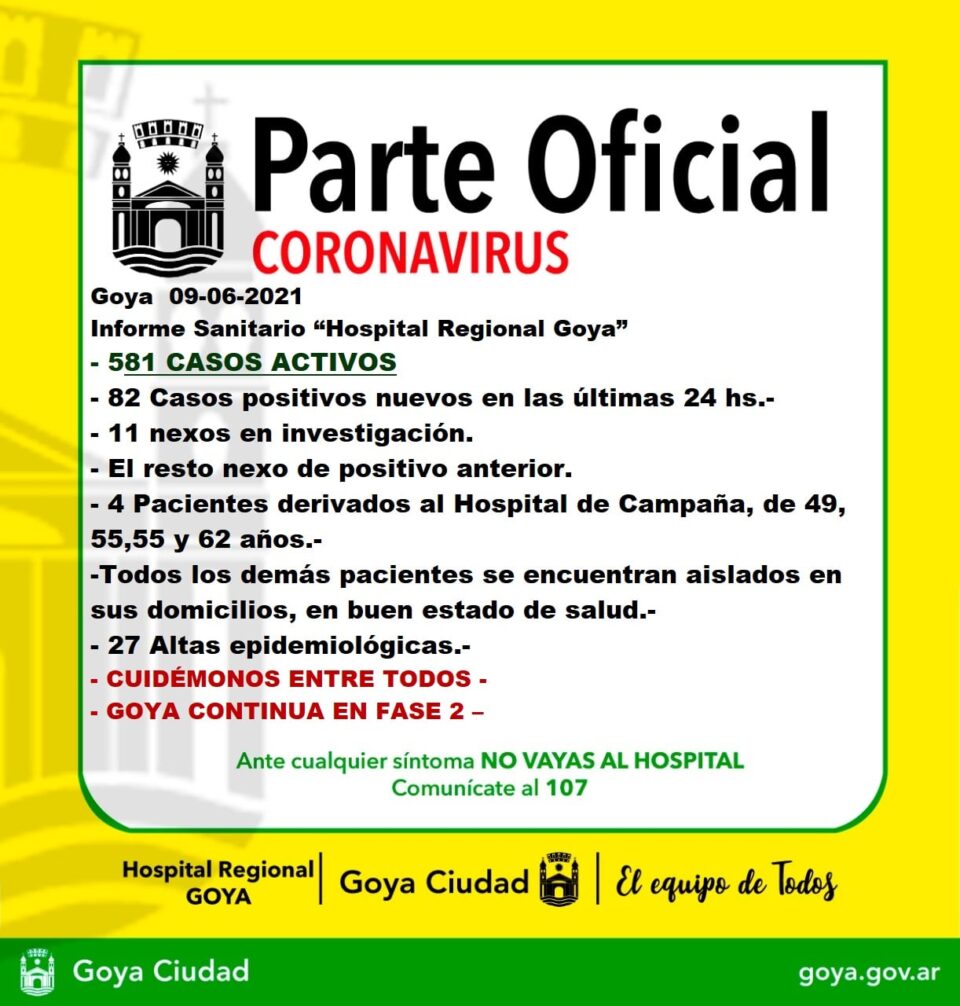 Parte Oficial
CORONAVIRUS

Goya 09-06-2021
Informe Sanitario "Hospital Regional Goya"
- 581 CASOS ACTIVOS
- 82 Casos positivos nuevos en las últimas 24 hs.-
- 11 nexos en investigación.
- El resto nexo de positivo anterior.
- 4 Pacientes derivados al Hospital de Campaña, de 49, 55,55 y 62 años.-
-Todos los demás pacientes se encuentran aislados en sus domicilios, en buen estado de salud.-
- 27 Altas epidemiológicas.-
- CUIDÉMONOS ENTRE TODOS -
- GOYA CONTINUA EN FASE 2 –

Ante cualquier síntoma NO VAYAS AL HOSPITAL
Comunícate al 107

Hospital Regional
GOYA

Goya Ciudad

El equipo de Todos

Goya Ciudad

goya.gov.ar